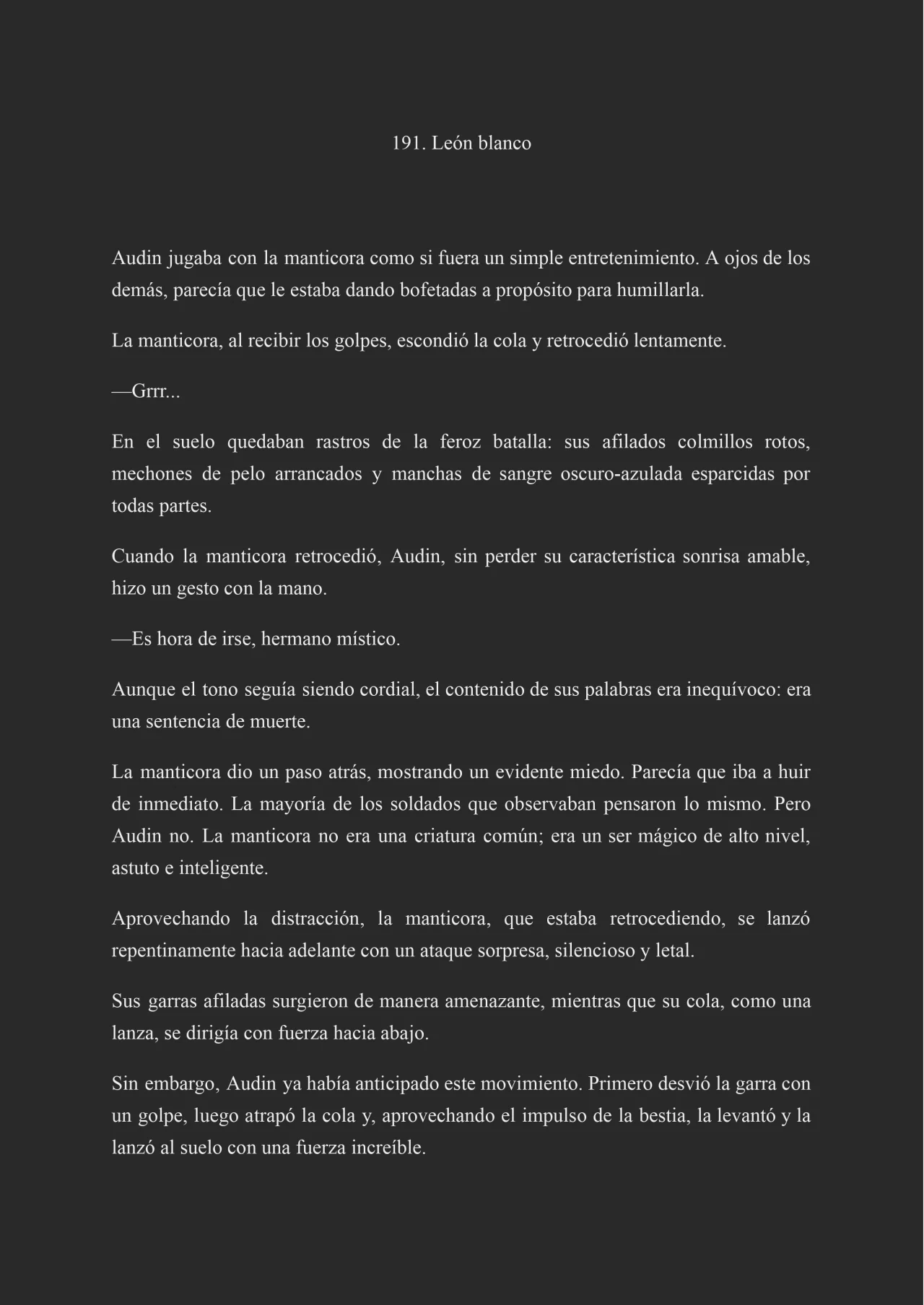 191. León blanco

Audin jugaba con la manticora como si fuera un simple entretenimiento. A ojos de los demás, parecía que le estaba dando bofetadas a propósito para humillarla.

La manticora, al recibir los golpes, escondió la cola y retrocedió lentamente.

—Grrr...

En el suelo quedaban rastros de la feroz batalla: sus afilados colmillos rotos, mechones de pelo arrancados y manchas de sangre oscuro-azulada esparcidas por todas partes.

Cuando la manticora retrocedió, Audin, sin perder su característica sonrisa amable, hizo un gesto con la mano.

—Es hora de irse, hermano místico.

Aunque el tono seguía siendo cordial, el contenido de sus palabras era inequívoco: era una sentencia de muerte.

La manticora dio un paso atrás, mostrando un evidente miedo. Parecía que iba a huir de inmediato. La mayoría de los soldados que observaban pensaron lo mismo. Pero Audin no. La manticora no era una criatura común; era un ser mágico de alto nivel, astuto e inteligente.

Aprovechando la distracción, la manticora, que estaba retrocediendo, se lanzó repentinamente hacia adelante con un ataque sorpresa, silencioso y letal.

Sus garras afiladas surgieron de manera amenazante, mientras que su cola, como una lanza, se dirigía con fuerza hacia abajo.

Sin embargo, Audin ya había anticipado este movimiento. Primero desvió la garra con un golpe, luego atrapó la cola y, aprovechando el impulso de la bestia, la levantó y la lanzó al suelo con una fuerza increíble.